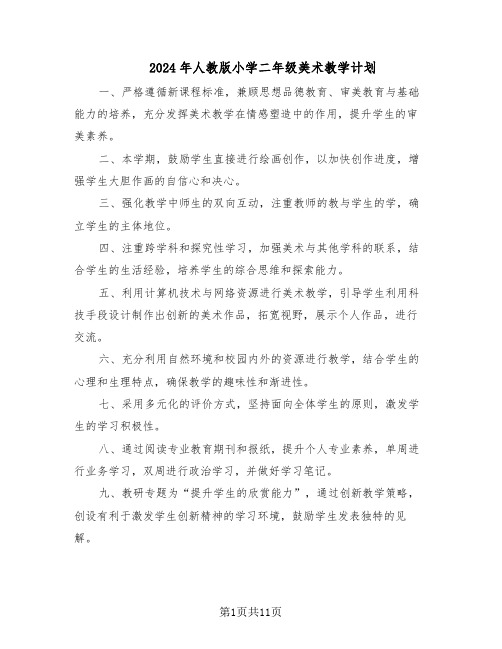 2024年人教版小学二年级美术教学计划

一、严格遵循新课程标准，兼顾思想品德教育、审美教育与基础能力的培养，充分发挥美术教学在情感塑造中的作用，提升学生的审美素养。

二、本学期，鼓励学生直接进行绘画创作，以加快创作进度，增强学生大胆作画的自信心和决心。

三、强化教学中师生的双向互动，注重教师的教与学生的学，确立学生的主体地位。

四、注重跨学科和探究性学习，加强美术与其他学科的联系，结合学生的生活经验，培养学生的综合思维和探索能力。

五、利用计算机技术与网络资源进行美术教学，引导学生利用科技手段设计制作出创新的美术作品，拓宽视野，展示个人作品，进行交流。

六、充分利用自然环境和校园内外的资源进行教学，结合学生的心理和生理特点，确保教学的趣味性和渐进性。

七、采用多元化的评价方式，坚持面向全体学生的原则，激发学生的学习积极性。

八、通过阅读专业教育期刊和报纸，提升个人专业素养，单周进行业务学习，双周进行政治学习，并做好学习笔记。

九、教研专题为“提升学生的欣赏能力”，通过创新教学策略，创设有利于激发学生创新精神的学习环境，鼓励学生发表独特的见解。

第1页共11页